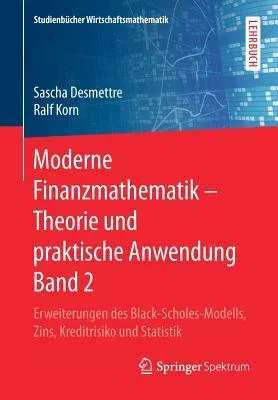 Studienbücher Wirtschaftsmathematik

LEHRBUCH

Sascha Desmettre
Ralf Korn

Moderne Finanzmathematik – Theorie und praktische Anwendung Band 2

Erweiterungen des Black-Scholes-Modells, Zins, Kreditrisiko und Statistik

Springer Spektrum